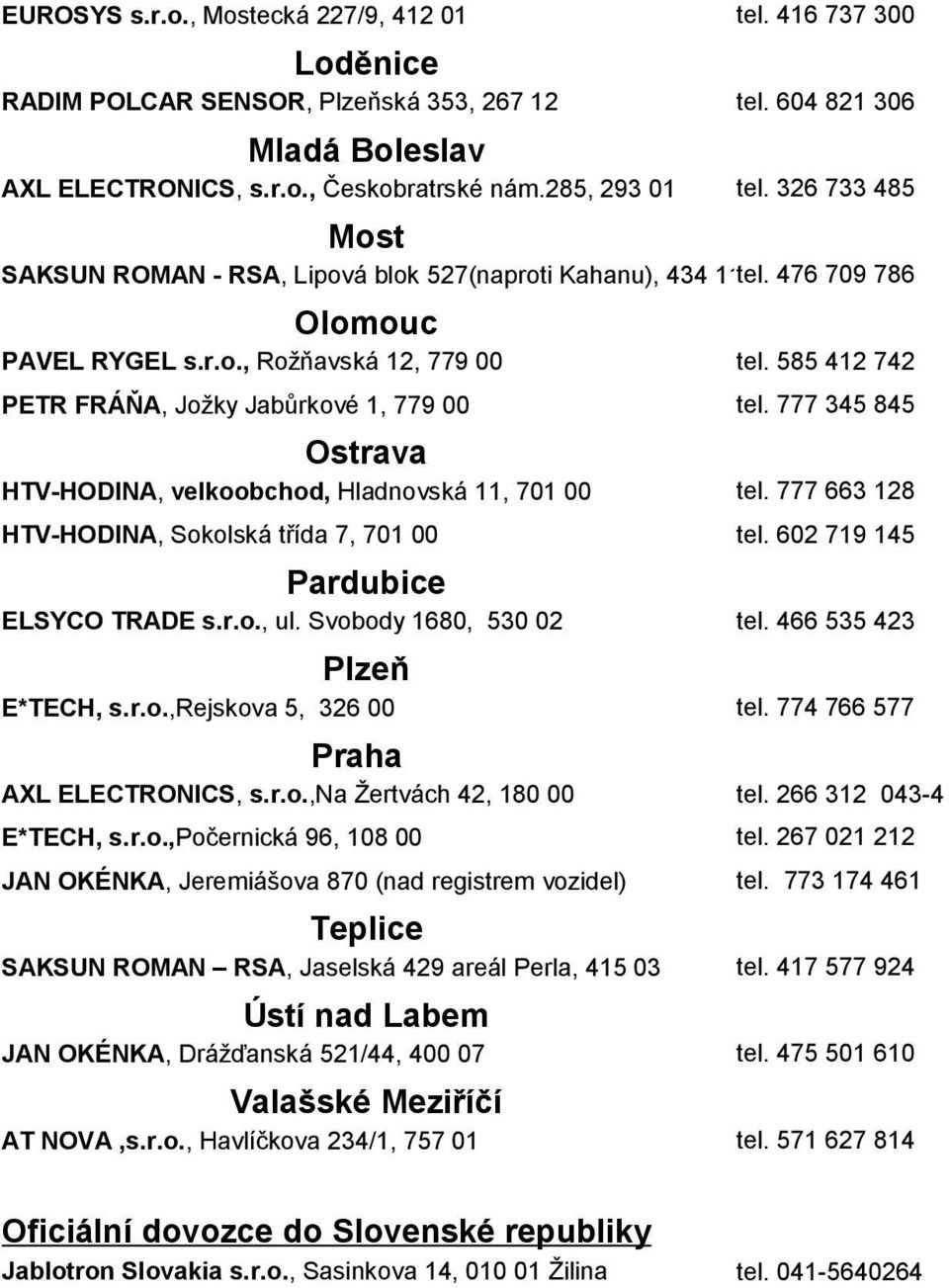 EUROSYS s.r.o., Mostecká 227/9, 412 01 tel. 416 737 300

Loděnice

RADIM POLCAR SENSOR, Plzeňská 353, 267 12 tel. 604 821 306

Mladá Boleslav

AXL ELECTRONICS, s.r.o., Českobratrské nám.285, 293 01 tel. 326 733 485

Most

SAKSUN ROMAN - RSA, Lipová blok 527(naproti Kahanu), 434 1 tel. 476 709 786

Olomouc

PAVEL RYGEL s.r.o., Rožňavská 12, 779 00 tel. 585 412 742

PETR FRÁŇA, Jožky Jabůrkové 1, 779 00 tel. 777 345 845

Ostrava

HTV-HODINA, velkoobchod, Hladnovská 11, 701 00 tel. 777 663 128

HTV-HODINA, Sokolská třída 7, 701 00 tel. 602 719 145

Pardubice

ELSYCO TRADE s.r.o., ul. Svobody 1680, 530 02 tel. 466 535 423

Plzeň

E*TECH, s.r.o.,Rejskova 5, 326 00 tel. 774 766 577

Praha

AXL ELECTRONICS, s.r.o.,Na Žertvách 42, 180 00 tel. 266 312 043-4

E*TECH, s.r.o.,Počernická 96, 108 00 tel. 267 021 212

JAN OKÉNKA, Jeremiášova 870 (nad registrem vozidel) tel. 773 174 461

Teplice

SAKSUN ROMAN – RSA, Jaselská 429 areál Perla, 415 03 tel. 417 577 924

Ústí nad Labem

JAN OKÉNKA, Drážďanská 521/44, 400 07 tel. 475 501 610

Valašské Meziříčí

AT NOVA ,s.r.o., Havlíčkova 234/1, 757 01 tel. 571 627 814

Oficiální dovozce do Slovenské republiky

Jablotron Slovakia s.r.o., Sasinkova 14, 010 01 Žilina tel. 041-5640264